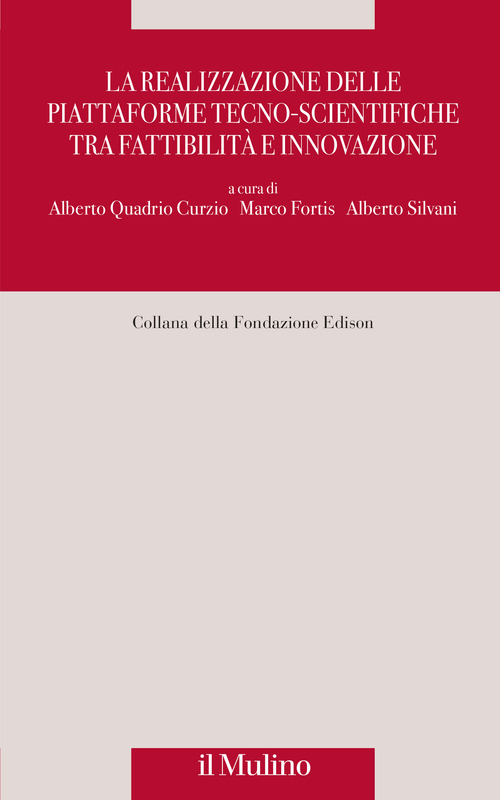 LA REALIZZAZIONE DELLE PIATTAFORME TECNO-SCIENTIFICHE TRA FATTIBILITÀ E INNOVAZIONE

a cura di
Alberto Quadrio Curzio Marco Fortis Alberto Silvani

Collana della Fondazione Edison

il Mulino